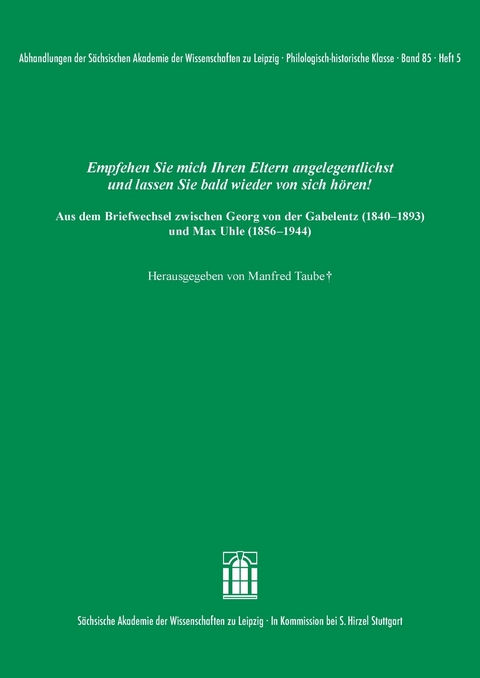 Abhandlungen der Sächsischen Akademie der Wissenschaften zu Leipzig · Philologisch-historische Klasse · Band 85 · Heft 5

Empfehen Sie mich Ihren Eltern angelegentlichst und lassen Sie bald wieder von sich hören!

Aus dem Briefwechsel zwischen Georg von der Gabelentz (1840–1893) und Max Uhle (1856–1944)

Herausgegeben von Manfred Taube†

Sächsische Akademie der Wissenschaften zu Leipzig · In Kommission bei S. Hirzel Stuttgart